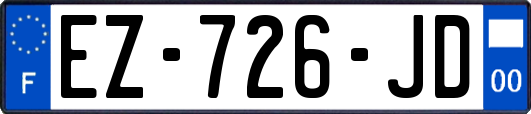 F
EZ-726-JD
00